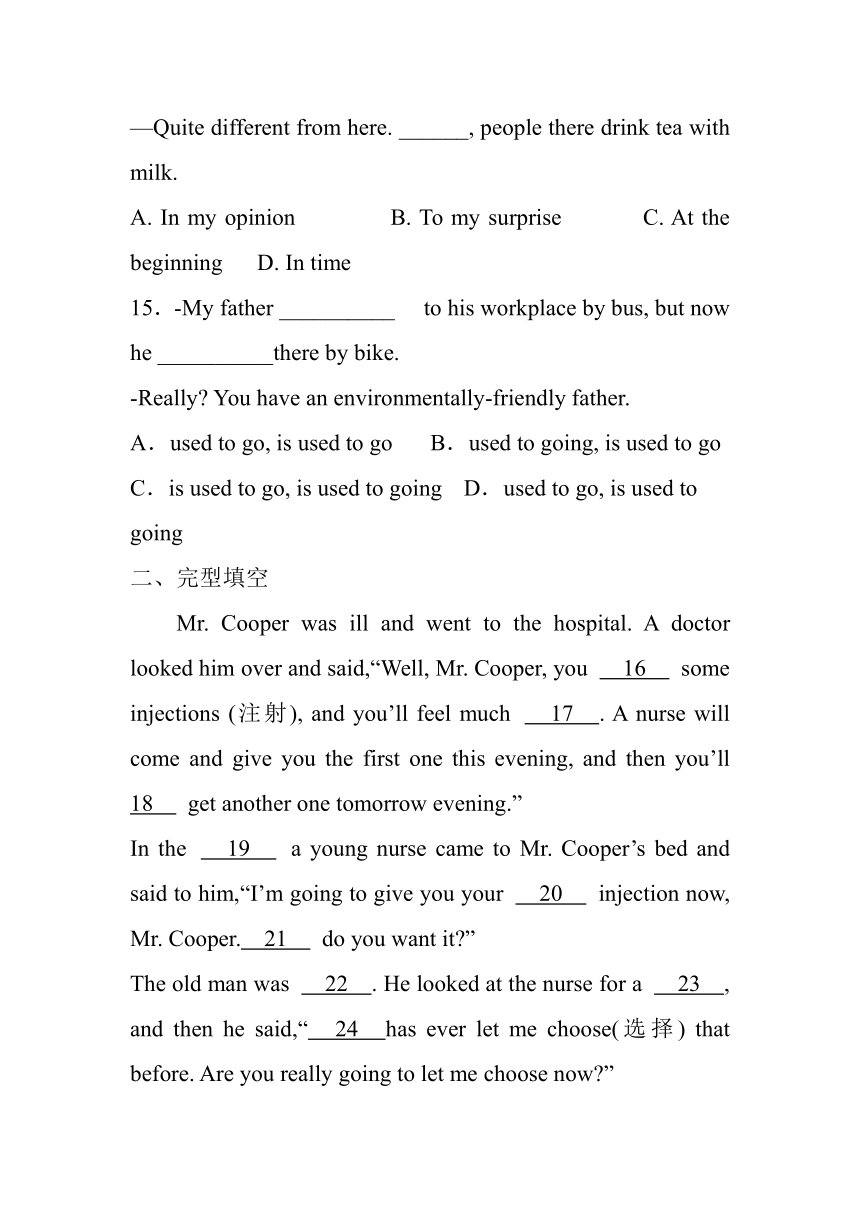 —Quite different from here. ______, people there drink tea with milk.
A. In my opinion B. To my surprise C. At the beginning D. In time
15．-My father __________ to his workplace by bus, but now he __________there by bike.
-Really? You have an environmentally-friendly father.
A．used to go, is used to go B．used to going, is used to go C．is used to go, is used to going D．used to go, is used to going
二、完型填空
Mr. Cooper was ill and went to the hospital. A doctor looked him over and said,“Well, Mr. Cooper, you __16__ some injections (注射), and you’ll feel much __17__. A nurse will come and give you the first one this evening, and then you’ll 18__ get another one tomorrow evening.”
In the __19__ a young nurse came to Mr. Cooper’s bed and said to him,“I’m going to give you your __20__ injection now, Mr. Cooper.__21__ do you want it?”
The old man was __22__. He looked at the nurse for a __23__, and then he said,“__24__has ever let me choose(选择) that before. Are you really going to let me choose now?”